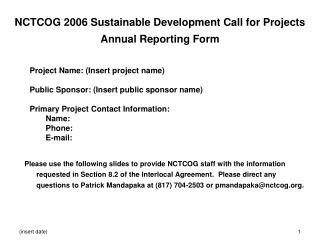 NCTCOG 2006 Sustainable Development Call for Projects
Annual Reporting Form

Project Name: (Insert project name)

Public Sponsor: (Insert public sponsor name)

Primary Project Contact Information:
Name:
Phone:
E-mail:

Please use the following slides to provide NCTCOG staff with the information requested in Section 8.2 of the Interlocal Agreement. Please direct any questions to Patrick Mandapaka at (817) 704-2503 or pmandapaka@nctcog.org.

(insert date)

1